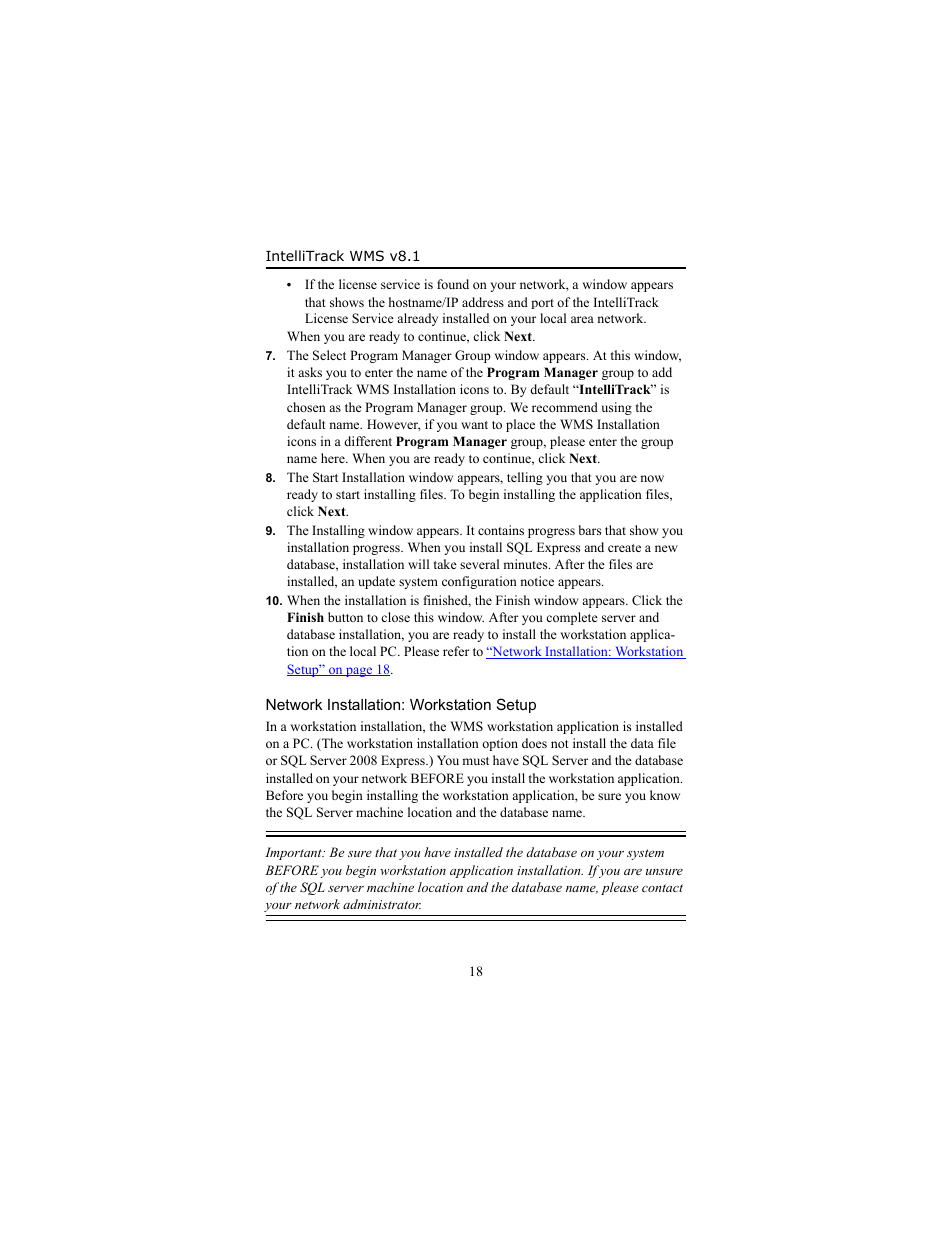 IntelliTrack WMS v8.1

• If the license service is found on your network, a window appears that shows the hostname/IP address and port of the IntelliTrack License Service already installed on your local area network.

When you are ready to continue, click Next.

7. The Select Program Manager Group window appears. At this window, it asks you to enter the name of the Program Manager group to add IntelliTrack WMS Installation icons to. By default “IntelliTrack” is chosen as the Program Manager group. We recommend using the default name. However, if you want to place the WMS Installation icons in a different Program Manager group, please enter the group name here. When you are ready to continue, click Next.

8. The Start Installation window appears, telling you that you are now ready to start installing files. To begin installing the application files, click Next.

9. The Installing window appears. It contains progress bars that show you installation progress. When you install SQL Express and create a new database, installation will take several minutes. After the files are installed, an update system configuration notice appears.

10. When the installation is finished, the Finish window appears. Click the Finish button to close this window. After you complete server and database installation, you are ready to install the workstation application on the local PC. Please refer to “Network Installation: Workstation Setup” on page 18.

Network Installation: Workstation Setup

In a workstation installation, the WMS workstation application is installed on a PC. (The workstation installation option does not install the data file or SQL Server 2008 Express.) You must have SQL Server and the database installed on your network BEFORE you install the workstation application. Before you begin installing the workstation application, be sure you know the SQL Server machine location and the database name.

Important: Be sure that you have installed the database on your system BEFORE you begin workstation application installation. If you are unsure of the SQL server machine location and the database name, please contact your network administrator.

18